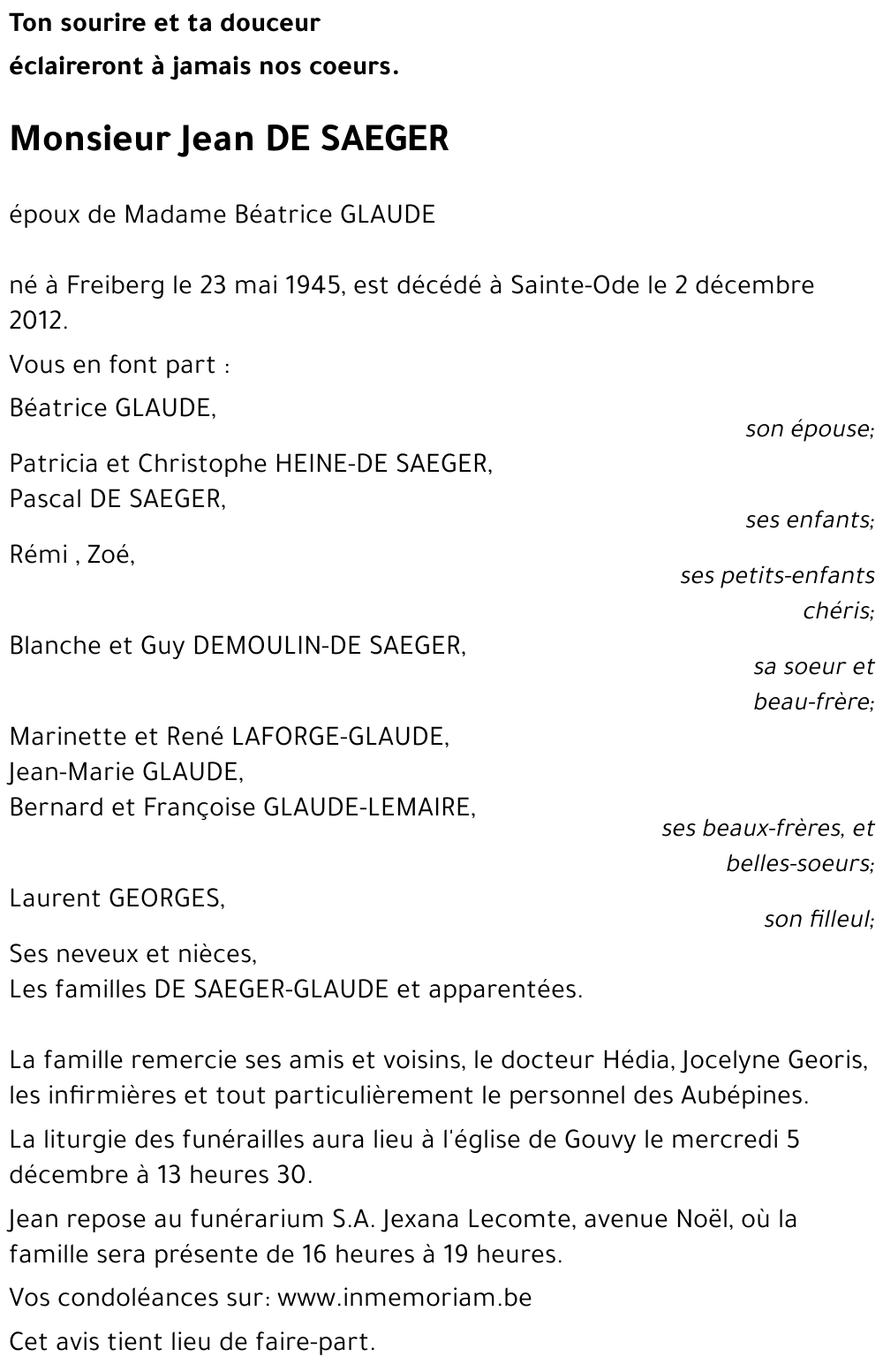 Ton sourire et ta douceur
éclaireront à jamais nos coeurs.

Monsieur Jean DE SAEGER

époux de Madame Béatrice GLAUDE

né à Freiberg le 23 mai 1945, est décédé à Sainte-Ode le 2 décembre 2012.

Vous en font part :

Béatrice GLAUDE,
son épouse;

Patricia et Christophe HEINE-DE SAEGER,
Pascal DE SAEGER,
ses enfants;

Rémi , Zoé,
ses petits-enfants chéris;

Blanche et Guy DEMOULIN-DE SAEGER,
sa soeur et beau-frère;

Marinette et René LAFORGE-GLAUDE,
Jean-Marie GLAUDE,
Bernard et Françoise GLAUDE-LEMAIRE,
ses beaux-frères, et belles-soeurs;

Laurent GEORGES,
son filleul;

Ses neveux et nièces,
Les familles DE SAEGER-GLAUDE et apparentées.

La famille remercie ses amis et voisins, le docteur Hédia, Jocelyne Georis, les infirmières et tout particulièrement le personnel des Aubépines.

La liturgie des funérailles aura lieu à l'église de Gouvy le mercredi 5 décembre à 13 heures 30.

Jean repose au funérarium S.A. Jexana Lecomte, avenue Noël, où la famille sera présente de 16 heures à 19 heures.

Vos condoléances sur: www.inmemoriam.be

Cet avis tient lieu de faire-part.